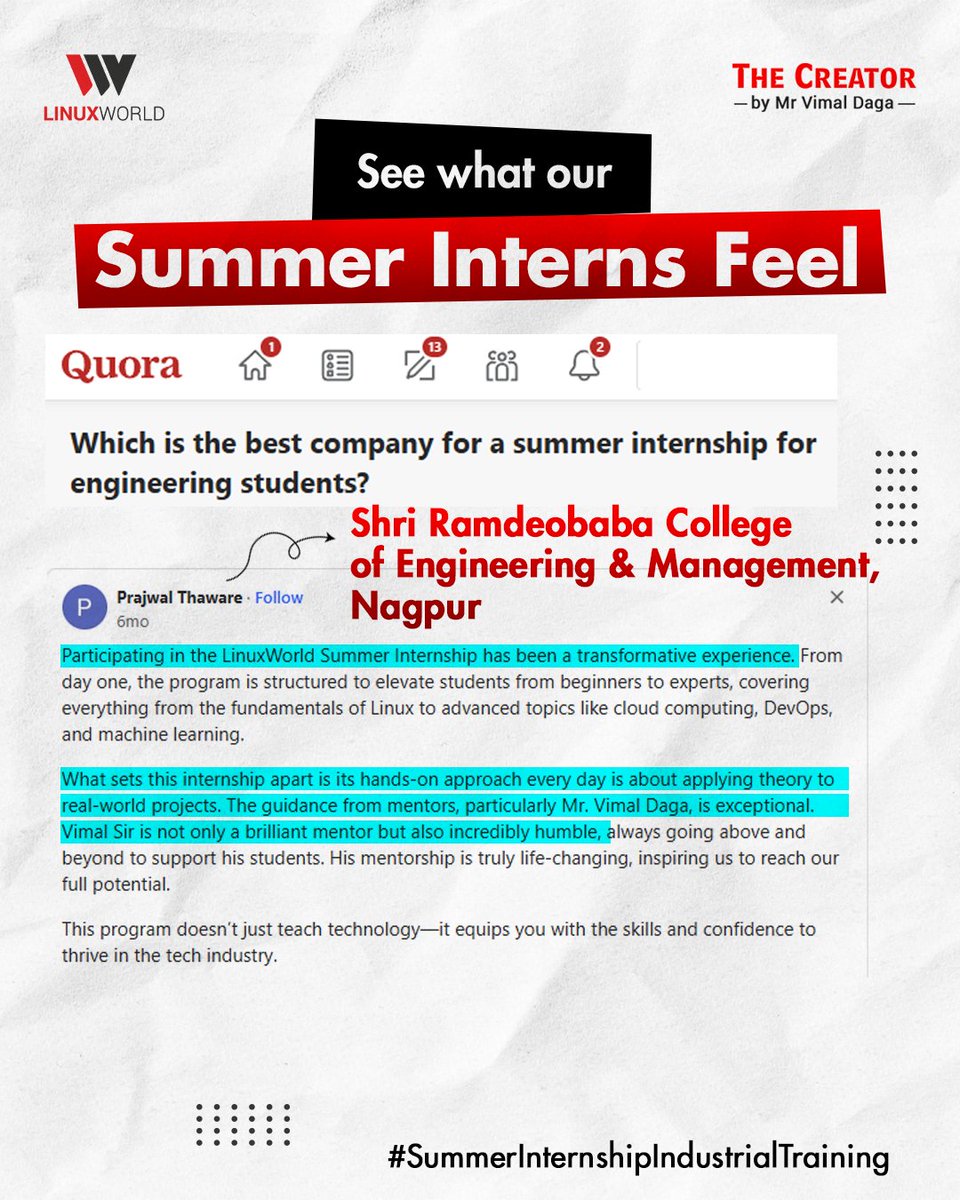 LINUXWORLD

THE CREATOR
— by Mr Vimal Daga —

See what our
Summer Interns Feel

Quora 1 13 2

Which is the best company for a summer internship for engineering students?

Shri Ramdeobaba College of Engineering & Management, Nagpur

P Prajwal Thaware · Follow
6mo

Participating in the LinuxWorld Summer Internship has been a transformative experience. From day one, the program is structured to elevate students from beginners to experts, covering everything from the fundamentals of Linux to advanced topics like cloud computing, DevOps, and machine learning.

What sets this internship apart is its hands-on approach every day is about applying theory to real-world projects. The guidance from mentors, particularly Mr. Vimal Daga, is exceptional. Vimal Sir is not only a brilliant mentor but also incredibly humble, always going above and beyond to support his students. His mentorship is truly life-changing, inspiring us to reach our full potential.

This program doesn't just teach technology—it equips you with the skills and confidence to thrive in the tech industry.

#SummerInternshipIndustrialTraining